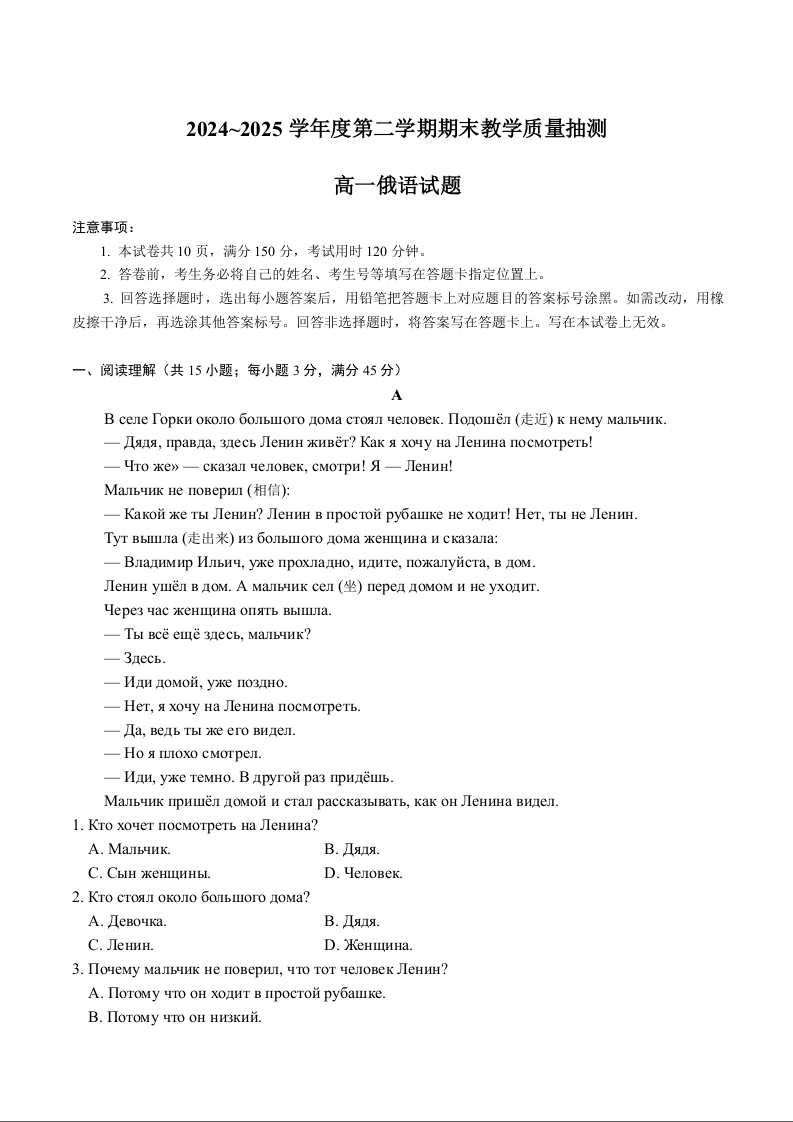 2024~2025 学年度第二学期期末教学质量抽测

高一俄语试题

注意事项：

1. 本试卷共 10 页，满分 150 分，考试用时 120 分钟。

2. 答卷前，考生务必将自己的姓名、考生号等填写在答题卡指定位置上。

3. 回答选择题时，选出每小题答案后，用铅笔把答题卡上对应题目的答案标号涂黑。如需改动，用橡皮擦干净后，再选涂其他答案标号。回答非选择题时，将答案写在答题卡上。写在本试卷上无效。

一、阅读理解（共 15 小题；每小题 3 分，满分 45 分）

A

В селе Горки около большого дома стоял человек. Подошёл (走近) к нему мальчик.

— Дядя, правда, здесь Ленин живёт? Как я хочу на Ленина посмотреть!

— Что же» — сказал человек, смотри! Я — Ленин!

Мальчик не поверил (相信):

— Какой же ты Ленин? Ленин в простой рубашке не ходит! Нет, ты не Ленин.

Тут вышла (走出来) из большого дома женщина и сказала:

— Владимир Ильич, уже прохладно, идите, пожалуйста, в дом.

Ленин ушёл в дом. А мальчик сел (坐) перед домом и не уходит.

Через час женщина опять вышла.

— Ты всё ещё здесь, мальчик?

— Здесь.

— Иди домой, уже поздно.

— Нет, я хочу на Ленина посмотреть.

— Да, ведь ты же его видел.

— Но я плохо смотрел.

— Иди, уже темно. В другой раз придёшь.

Мальчик пришёл домой и стал рассказывать, как он Ленина видел.

1. Кто хочет посмотреть на Ленина?

A. Мальчик.
B. Дядя.
C. Сын женщины.
D. Человек.

2. Кто стоял около большого дома?

A. Девочка.
B. Дядя.
C. Ленин.
D. Женщина.

3. Почему мальчик не поверил, что тот человек Ленин?

A. Потому что он ходит в простой рубашке.

B. Потому что он низкий.